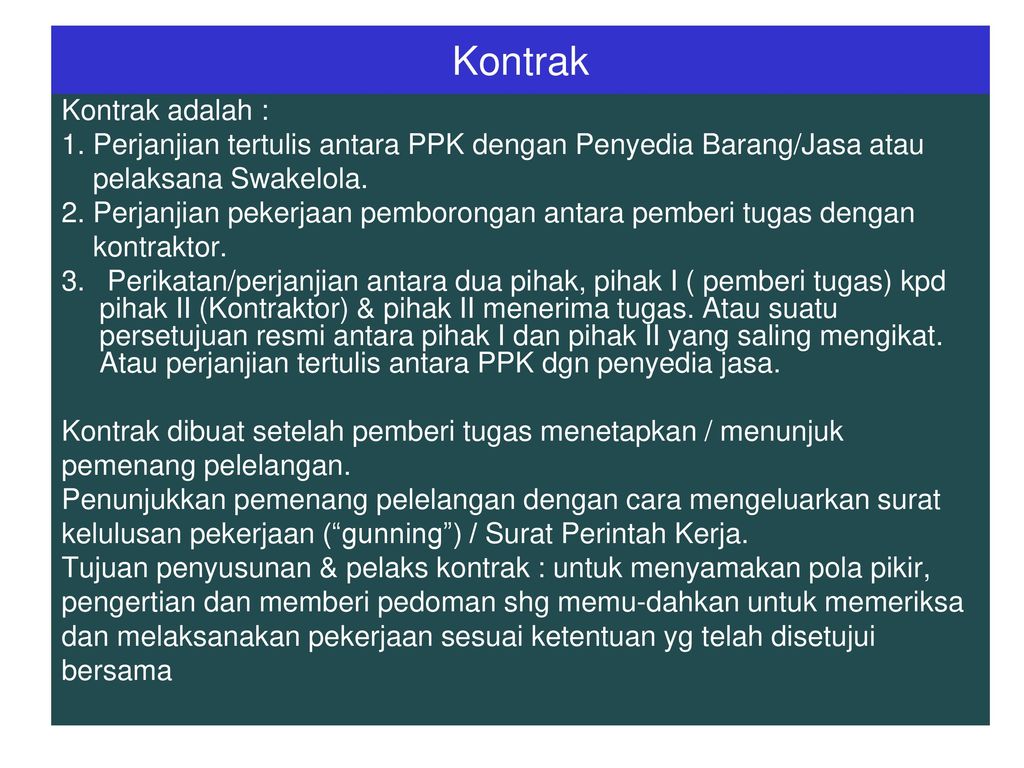 Kontrak

Kontrak adalah :
1. Perjanjian tertulis antara PPK dengan Penyedia Barang/Jasa atau pelaksana Swakelola.
2. Perjanjian pekerjaan pemborongan antara pemberi tugas dengan kontraktor.
3. Perikatan/perjanjian antara dua pihak, pihak I ( pemberi tugas) kpd pihak II (Kontraktor) & pihak II menerima tugas. Atau suatu persetujuan resmi antara pihak I dan pihak II yang saling mengikat. Atau perjanjian tertulis antara PPK dgn penyedia jasa.

Kontrak dibuat setelah pemberi tugas menetapkan / menunjuk pemenang pelelangan.
Penunjukkan pemenang pelelangan dengan cara mengeluarkan surat kelulusan pekerjaan (“gunning”) / Surat Perintah Kerja.
Tujuan penyusunan & pelaks kontrak : untuk menyamakan pola pikir, pengertian dan memberi pedoman shg memu-dahkan untuk memeriksa dan melaksanakan pekerjaan sesuai ketentuan yg telah disetujui bersama